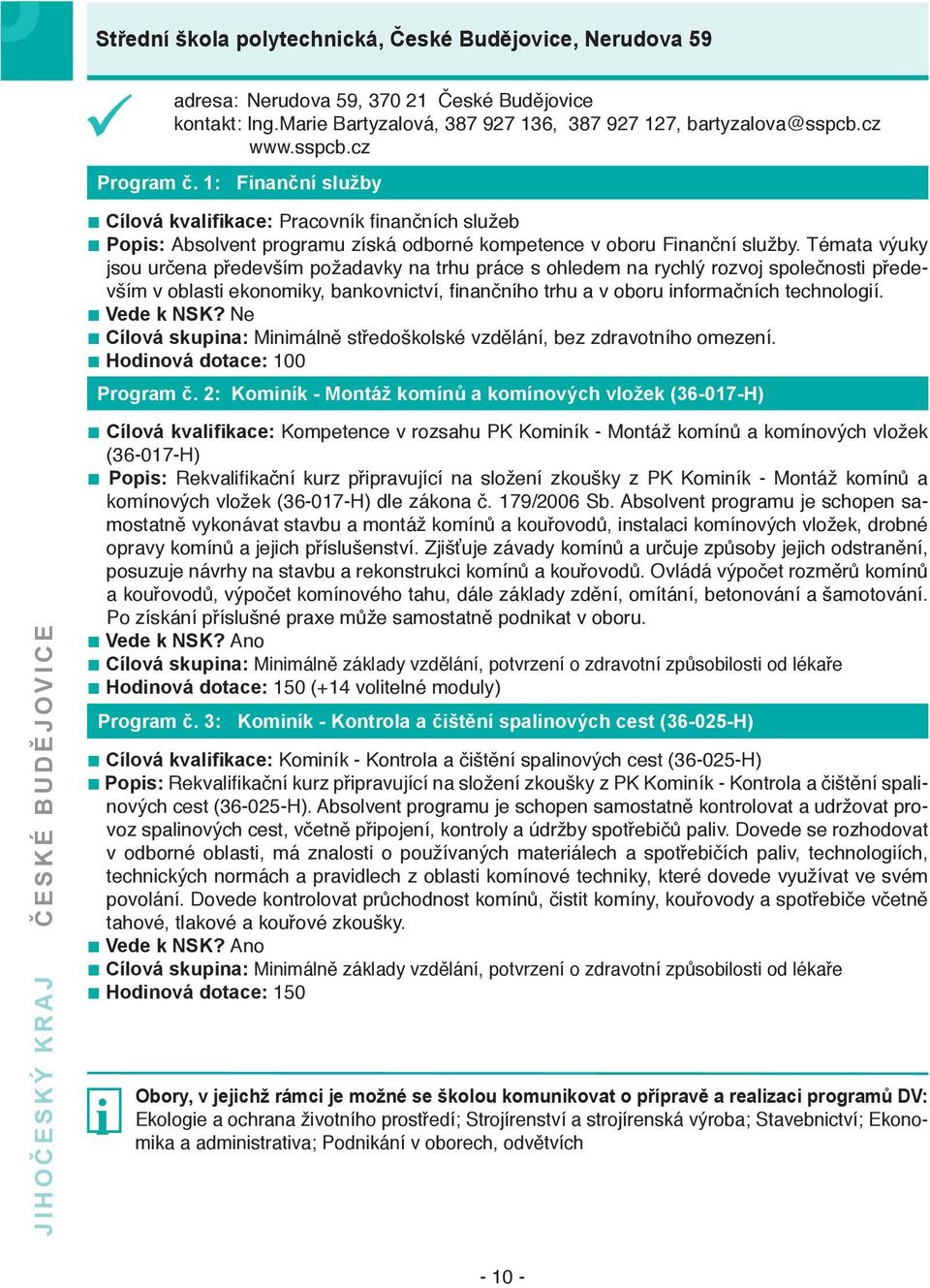 Střední škola polytechnická, České Budějovice, Nerudova 59

adresa: Nerudova 59, 370 21 České Budějovice
kontakt: Ing.Marie Bartyzalová, 387 927 136, 387 927 127, bartyzalova@sspcb.cz
www.sspcb.cz

Program č. 1: Finanční služby

Cílová kvalifikace: Pracovník finančních služeb
Popis: Absolvent programu získá odborné kompetence v oboru Finanční služby. Témata výuky jsou určena především požadavky na trhu práce s ohledem na rychlý rozvoj společnosti především v oblasti ekonomiky, bankovnictví, finančního trhu a v oboru informačních technologií.
Vede k NSK? Ne
Cílová skupina: Minimálně středoškolské vzdělání, bez zdravotního omezení.
Hodinová dotace: 100

Program č. 2: Kominík - Montáž komínů a komínových vložek (36-017-H)

Cílová kvalifikace: Kompetence v rozsahu PK Kominík - Montáž komínů a komínových vložek (36-017-H)
Popis: Rekvalifikační kurz připravující na složení zkoušky z PK Kominík - Montáž komínů a komínových vložek (36-017-H) dle zákona č. 179/2006 Sb. Absolvent programu je schopen samostatně vykonávat stavbu a montáž komínů a kouřovodů, instalaci komínových vložek, drobné opravy komínů a jejich příslušenství. Zjišťuje závady komínů a určuje způsoby jejich odstranění, posuzuje návrhy na stavbu a rekonstrukci komínů a kouřovodů. Ovládá výpočet rozměrů komínů a kouřovodů, výpočet komínového tahu, dále základy zdění, omítání, betonování a šamotování. Po získání příslušné praxe může samostatně podnikat v oboru.
Vede k NSK? Ano
Cílová skupina: Minimálně základy vzdělání, potvrzení o zdravotní způsobilosti od lékaře
Hodinová dotace: 150 (+14 volitelné moduly)

Program č. 3: Kominík - Kontrola a čištění spalinových cest (36-025-H)

Cílová kvalifikace: Kominík - Kontrola a čištění spalinových cest (36-025-H)
Popis: Rekvalifikační kurz připravující na složení zkoušky z PK Kominík - Kontrola a čištění spalinových cest (36-025-H). Absolvent programu je schopen samostatně kontrolovat a udržovat provoz spalinových cest, včetně připojení, kontroly a údržby spotřebičů paliv. Dovede se rozhodovat v odborné oblasti, má znalosti o používaných materiálech a spotřebičích paliv, technologiích, technických normách a pravidlech z oblasti komínové techniky, které dovede využívat ve svém povolání. Dovede kontrolovat průchodnost komínů, čistit komíny, kouřovody a spotřebiče včetně tahové, tlakové a kouřové zkoušky.
Vede k NSK? Ano
Cílová skupina: Minimálně základy vzdělání, potvrzení o zdravotní způsobilosti od lékaře
Hodinová dotace: 150

Obory, v jejichž rámci je možné se školou komunikovat o přípravě a realizaci programů DV: Ekologie a ochrana životního prostředí; Strojírenství a strojírenská výroba; Stavebnictví; Ekonomika a administrativa; Podnikání v oborech, odvětvích

JIHOČESKÝ KRAJ ČESKÉ BUDĚJOVICE

- 10 -